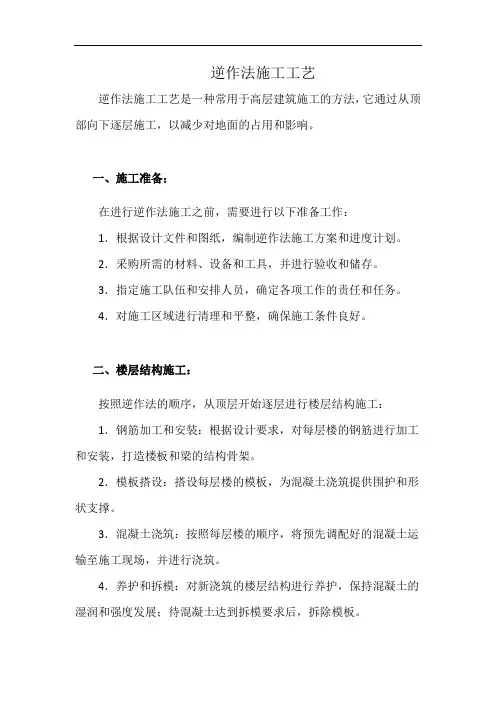 逆作法施工工艺

逆作法施工工艺是一种常用于高层建筑施工的方法，它通过从顶部向下逐层施工，以减少对地面的占用和影响。

一、施工准备：

在进行逆作法施工之前，需要进行以下准备工作：

1. 根据设计文件和图纸，编制逆作法施工方案和进度计划。

2. 采购所需的材料、设备和工具，并进行验收和储存。

3. 指定施工队伍和安排人员，确定各项工作的责任和任务。

4. 对施工区域进行清理和平整，确保施工条件良好。

二、楼层结构施工：

按照逆作法的顺序，从顶层开始逐层进行楼层结构施工：

1. 钢筋加工和安装：根据设计要求，对每层楼的钢筋进行加工和安装，打造楼板和梁的结构骨架。

2. 模板搭设：搭设每层楼的模板，为混凝土浇筑提供围护和形状支撑。

3. 混凝土浇筑：按照每层楼的顺序，将预先调配好的混凝土运输至施工现场，并进行浇筑。

4. 养护和拆模：对新浇筑的楼层结构进行养护，保持混凝土的湿润和强度发展；待混凝土达到拆模要求后，拆除模板。